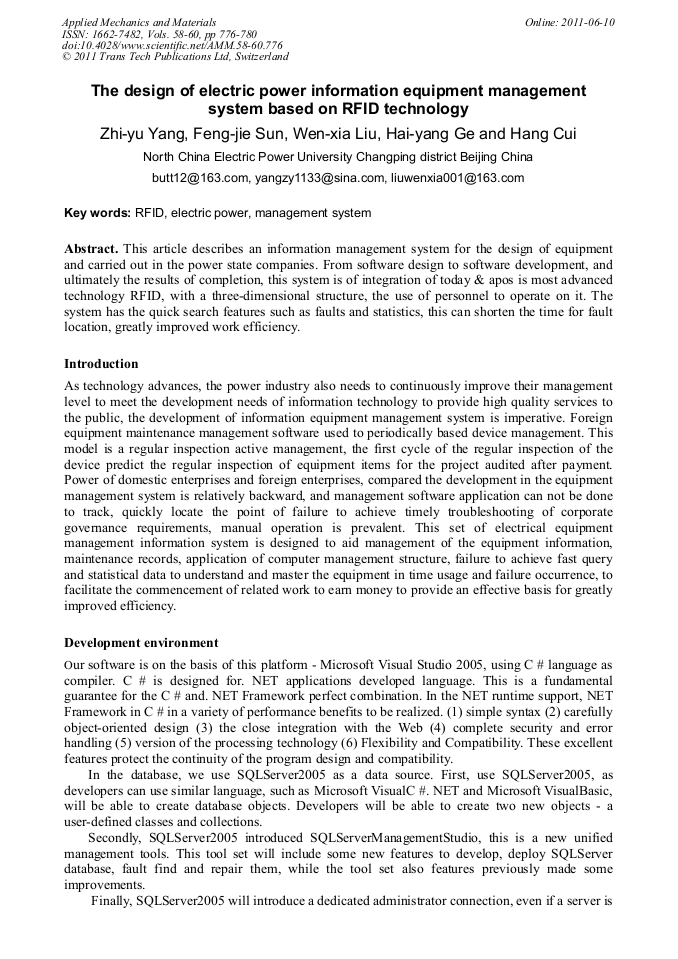 Applied Mechanics and Materials
ISSN: 1662-7482, Vols. 58-60, pp 776-780
doi:10.4028/www.scientific.net/AMM.58-60.776
© 2011 Trans Tech Publications Ltd, Switzerland

Online: 2011-06-10

The design of electric power information equipment management system based on RFID technology

Zhi-yu Yang, Feng-jie Sun, Wen-xia Liu, Hai-yang Ge and Hang Cui

North China Electric Power University Changping district Beijing China

butt12@163.com, yangzy1133@sina.com, liuwenxia001@163.com

Key words: RFID, electric power, management system

Abstract. This article describes an information management system for the design of equipment and carried out in the power state companies. From software design to software development, and ultimately the results of completion, this system is of integration of today & apos is most advanced technology RFID, with a three-dimensional structure, the use of personnel to operate on it. The system has the quick search features such as faults and statistics, this can shorten the time for fault location, greatly improved work efficiency.

Introduction

As technology advances, the power industry also needs to continuously improve their management level to meet the development needs of information technology to provide high quality services to the public, the development of information equipment management system is imperative. Foreign equipment maintenance management software used to periodically based device management. This model is a regular inspection active management, the first cycle of the regular inspection of the device predict the regular inspection of equipment items for the project audited after payment. Power of domestic enterprises and foreign enterprises, compared the development in the equipment management system is relatively backward, and management software application can not be done to track, quickly locate the point of failure to achieve timely troubleshooting of corporate governance requirements, manual operation is prevalent. This set of electrical equipment management information system is designed to aid management of the equipment information, maintenance records, application of computer management structure, failure to achieve fast query and statistical data to understand and master the equipment in time usage and failure occurrence, to facilitate the commencement of related work to earn money to provide an effective basis for greatly improved efficiency.

Development environment

Our software is on the basis of this platform - Microsoft Visual Studio 2005, using C # language as compiler. C # is designed for. NET applications developed language. This is a fundamental guarantee for the C # and. NET Framework perfect combination. In the NET runtime support, NET Framework in C # in a variety of performance benefits to be realized. (1) simple syntax (2) carefully object-oriented design (3) the close integration with the Web (4) complete security and error handling (5) version of the processing technology (6) Flexibility and Compatibility. These excellent features protect the continuity of the program design and compatibility.

In the database, we use SQLServer2005 as a data source. First, use SQLServer2005, as developers can use similar language, such as Microsoft VisualC #. NET and Microsoft VisualBasic, will be able to create database objects. Developers will be able to create two new objects - a user-defined classes and collections.

Secondly, SQLServer2005 introduced SQLServerManagementStudio, this is a new unified management tools. This tool set will include some new features to develop, deploy SQLServer database, fault find and repair them, while the tool set also features previously made some improvements.

Finally, SQLServer2005 will introduce a dedicated administrator connection, even if a server is